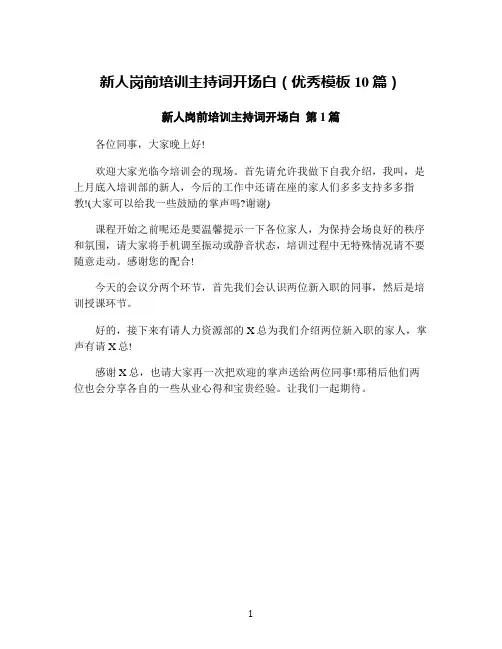 新人岗前培训主持词开场白（优秀模板 10 篇）

新人岗前培训主持词开场白 第 1 篇

各位同事，大家晚上好!

欢迎大家光临今培训会的现场。首先请允许我做下自我介绍，我叫，是上月底入培训部的新人，今后的工作中还请在座的家人们多多支持多多指教!(大家可以给我一些鼓励的掌声吗?谢谢)

课程开始之前呢还是要温馨提示一下各位家人，为保持会场良好的秩序和氛围，请大家将手机调至振动或静音状态，培训过程中无特殊情况请不要随意走动。感谢您的配合!

今天的会议分两个环节，首先我们会认识两位新入职的同事，然后是培训授课环节。

好的，接下来有请人力资源部的 X 总为我们介绍两位新入职的家人，掌声有请 X 总!

感谢 X 总，也请大家再一次把欢迎的掌声送给两位同事!那稍后他们两位也会分享各自的一些从业心得和宝贵经验。让我们一起期待。

1